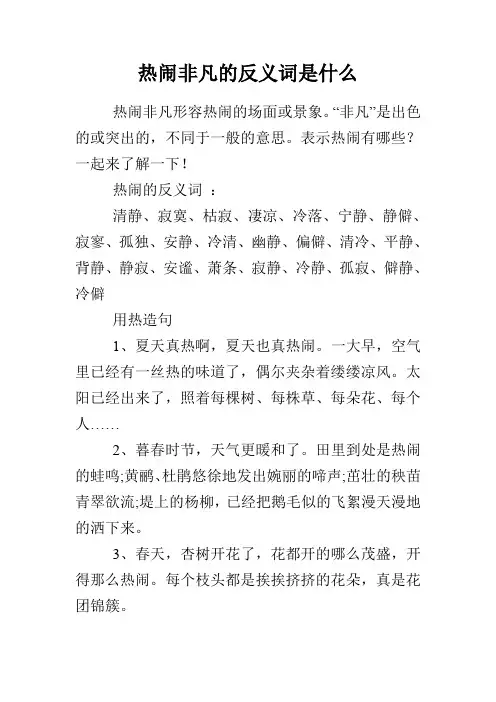 热闹非凡的反义词是什么

热闹非凡形容热闹的场面或景象。“非凡”是出色的或突出的，不同于一般的意思。表示热闹有哪些？一起来了解一下！

热闹的反义词 ：

清静、寂寞、枯寂、凄凉、冷落、宁静、静僻、寂寥、孤独、安静、冷清、幽静、偏僻、清冷、平静、背静、静寂、安谧、萧条、寂静、冷静、孤寂、僻静、冷僻

用热造句

1、夏天真热啊，夏天也真热闹。一大早，空气里已经有一丝热的味道了，偶尔夹杂着缕缕凉风。太阳已经出来了，照着每棵树、每株草、每朵花、每个人……

2、暮春时节，天气更暖和了。田里到处是热闹的蛙鸣;黄鹂、杜鹃悠徐地发出婉丽的啼声;茁壮的秧苗青翠欲流;堤上的杨柳，已经把鹅毛似的飞絮漫天漫地的洒下来。

3、春天，杏树开花了，花都开的哪么茂盛，开得那么热闹。每个枝头都是挨挨挤挤的花朵，真是花团锦簇。